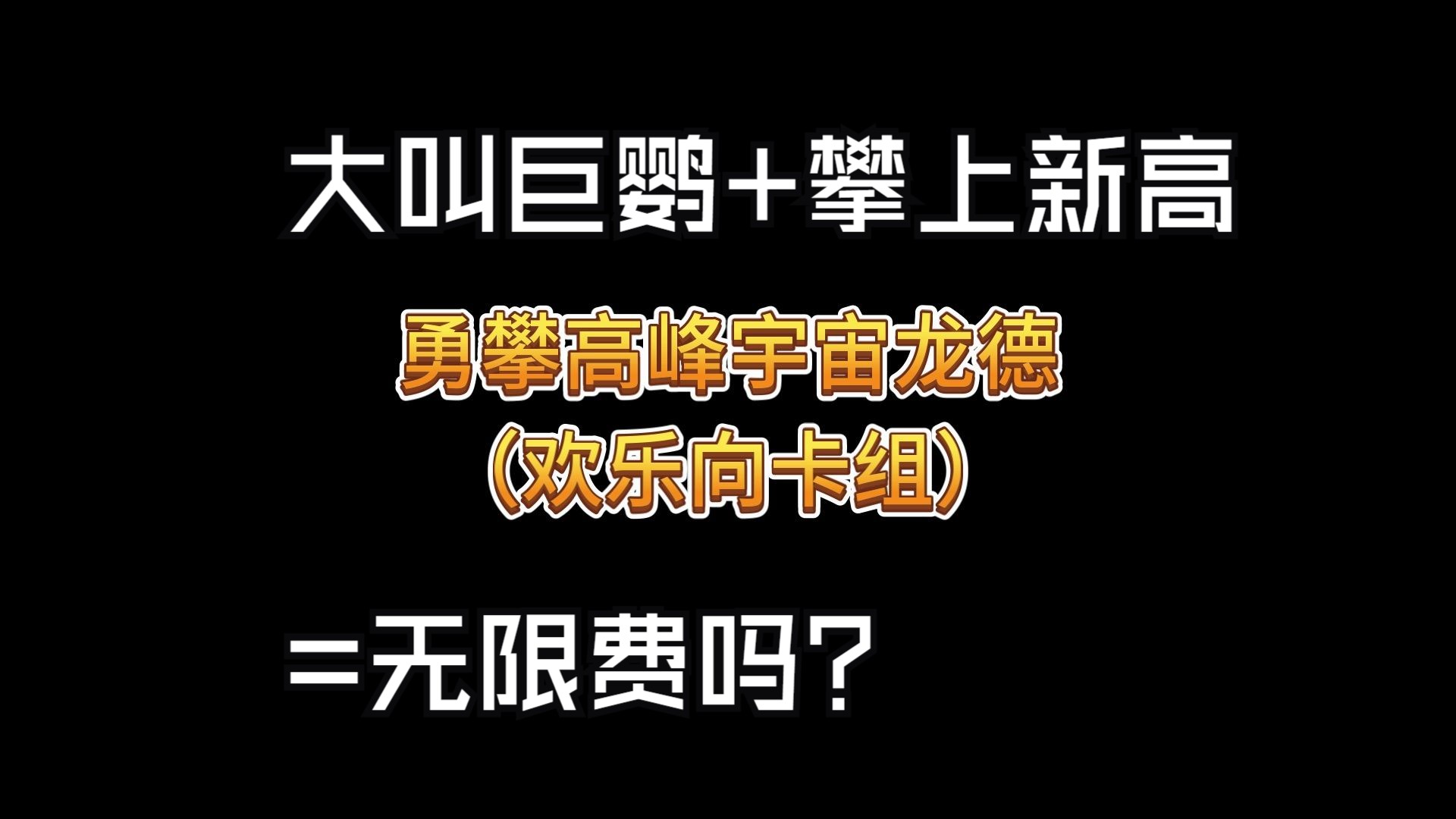 大叫巨鹦+攀上新高

勇攀高峰宇宙龙德
（欢乐向卡组）

=无限费吗？